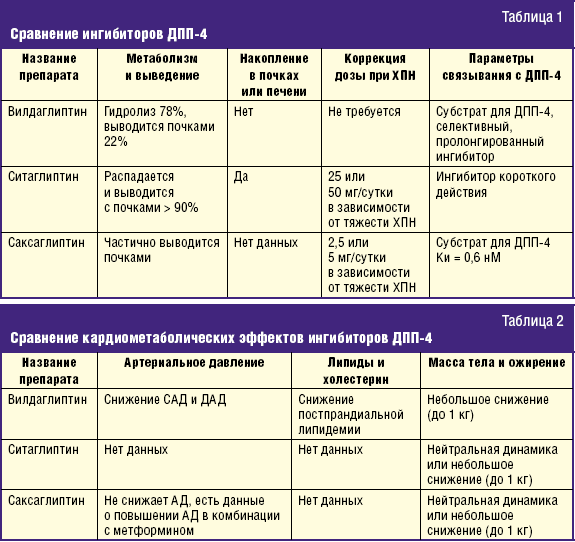 Таблица 1

Сравнение ингибиторов ДПП-4

| Название препарата | Метаболизм и выведение | Накопление в почках или печени | Коррекция дозы при ХПН | Параметры связывания с ДПП-4 |
|---|---|---|---|---|
| Вилдаглиптин | Гидролиз 78%, выводится почками 22% | Нет | Не требуется | Субстрат для ДПП-4, селективный, пролонгированный ингибитор |
| Ситаглиптин | Распадается и выводится с почками > 90% | Да | 25 или 50 мг/сутки в зависимости от тяжести ХПН | Ингибитор короткого действия |
| Саксаглиптин | Частично выводится почками | Нет данных | 2,5 или 5 мг/сутки в зависимости от тяжести ХПН | Субстрат для ДПП-4 Ки = 0,6 нМ |

Таблица 2

Сравнение кардиометаболических эффектов ингибиторов ДПП-4

| Название препарата | Артериальное давление | Липиды и холестерин | Масса тела и ожирение |
|---|---|---|---|
| Вилдаглиптин | Снижение САД и ДАД | Снижение постпрандиальной липидемии | Небольшое снижение (до 1 кг) |
| Ситаглиптин | Нет данных | Нет данных | Нейтральная динамика или небольшое снижение (до 1 кг) |
| Саксаглиптин | Не снижает АД, есть данные о повышении АД в комбинации с метформином | Нет данных | Нейтральная динамика или небольшое снижение (до 1 кг) |